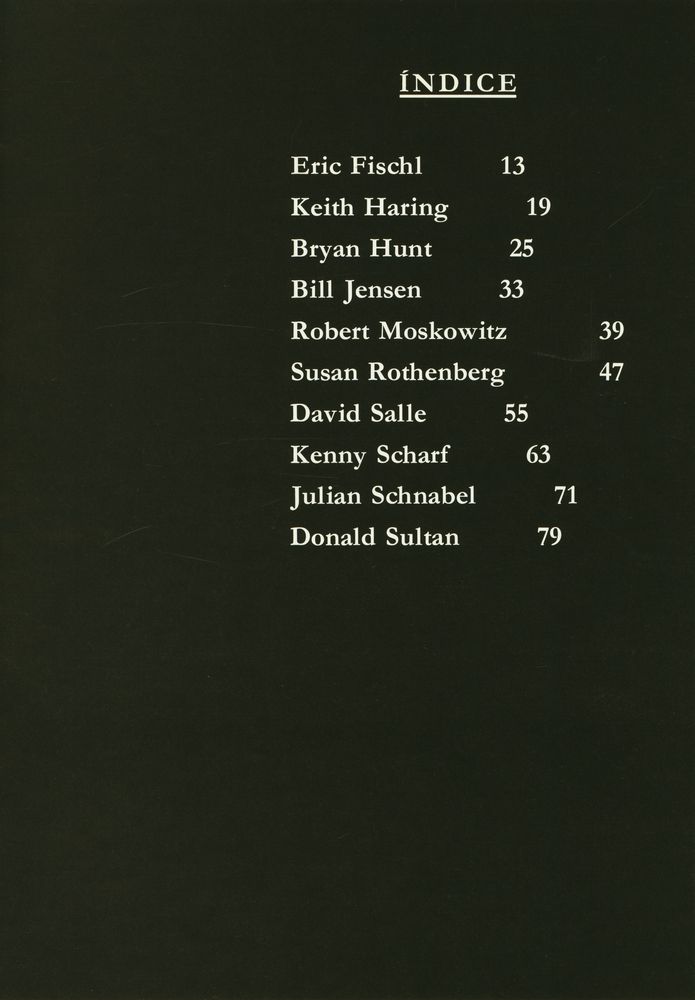 ÍNDICE

Eric Fischl 13
Keith Haring 19
Bryan Hunt 25
Bill Jensen 33
Robert Moskowitz 39
Susan Rothenberg 47
David Salle 55
Kenny Scharf 63
Julian Schnabel 71
Donald Sultan 79